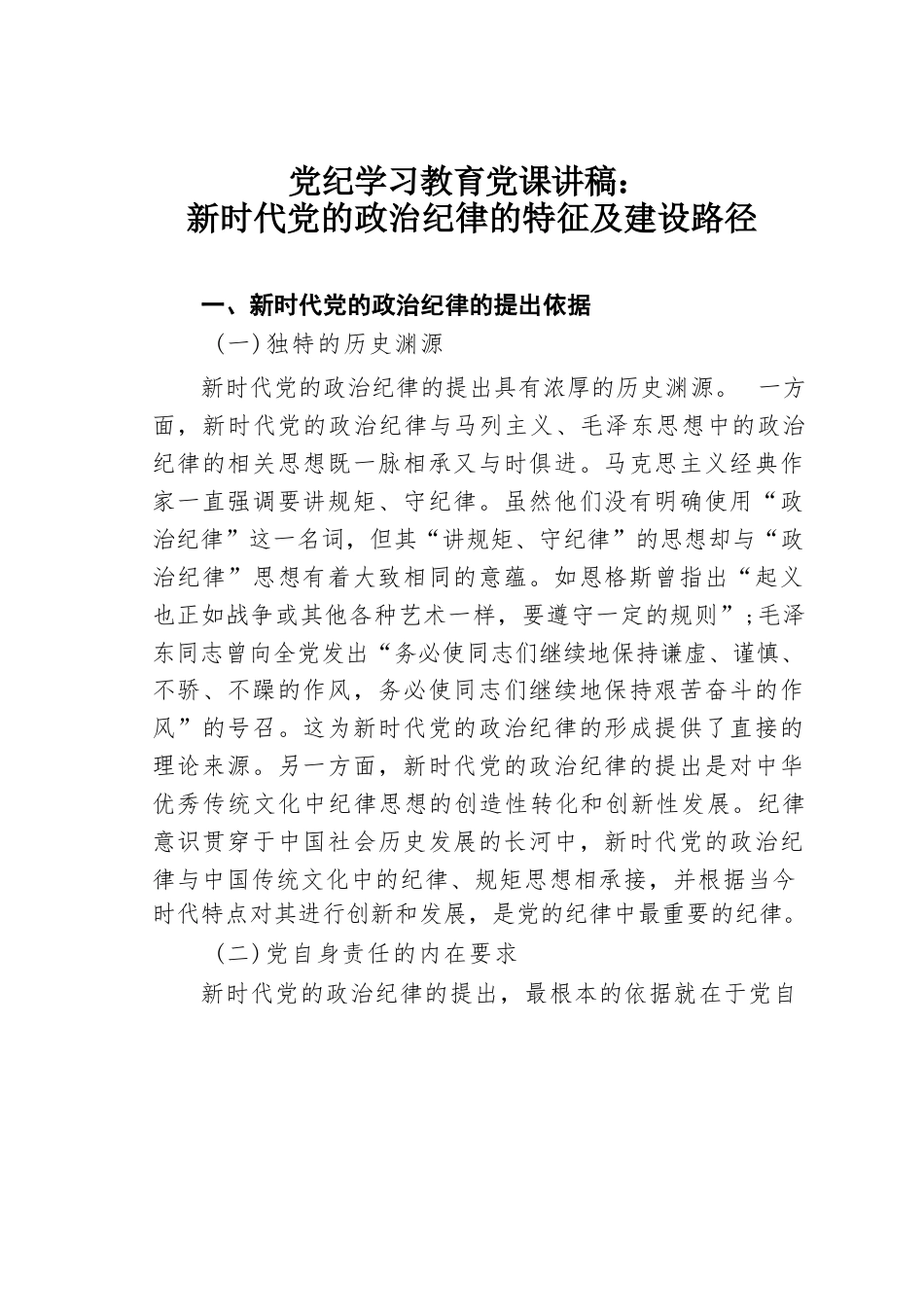 党纪学习教育党课讲稿：
新时代党的政治纪律的特征及建设路径

一、新时代党的政治纪律的提出依据

（一）独特的历史渊源

新时代党的政治纪律的提出具有浓厚的历史渊源。 一方面，新时代党的政治纪律与马列主义、毛泽东思想中的政治纪律的相关思想既一脉相承又与时俱进。马克思主义经典作家一直强调要讲规矩、守纪律。虽然他们没有明确使用“政治纪律”这一名词，但其“讲规矩、守纪律”的思想却与“政治纪律”思想有着大致相同的意蕴。如恩格斯曾指出“起义也正如战争或其他各种艺术一样，要遵守一定的规则”；毛泽东同志曾向全党发出“务必使同志们继续地保持谦虚、谨慎、不骄、不躁的作风，务必使同志们继续地保持艰苦奋斗的作风”的号召。这为新时代党的政治纪律的形成提供了直接的理论来源。另一方面，新时代党的政治纪律的提出是对中华优秀传统文化中纪律思想的创造性转化和创新性发展。纪律意识贯穿于中国社会历史发展的长河中，新时代党的政治纪律与中国传统文化中的纪律、规矩思想相承接，并根据当今时代特点对其进行创新和发展，是党的纪律中最重要的纪律。

（二）党自身责任的内在要求

新时代党的政治纪律的提出，最根本的依据就在于党自